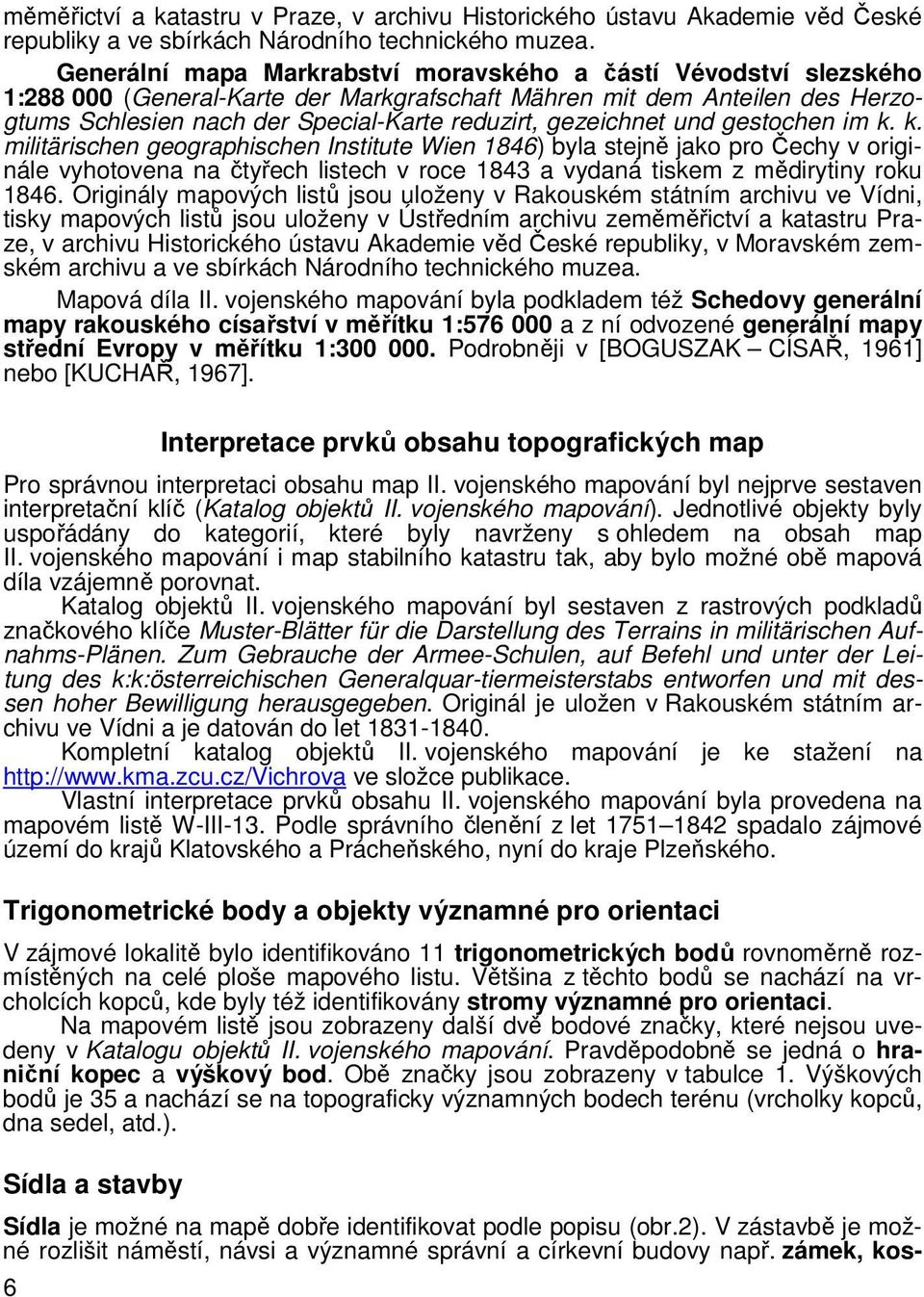 měměřictví a katastru v Praze, v archivu Historického ústavu Akademie věd České republiky a ve sbírkách Národního technického muzea.

Generální mapa Markrabství moravského a částí Vévodství slezského 1:288 000 (General-Karte der Markgrafschaft Mähren mit dem Anteilen des Herzogtums Schlesien nach der Special-Karte reduzirt, gezeichnet und gestochen im k. k. militärischen geographischen Institute Wien 1846) byla stejně jako pro Čechy v originále vyhotovena na čtyřech listech v roce 1843 a vydaná tiskem z mědirytiny roku 1846. Originály mapových listů jsou uloženy v Rakouském státním archivu ve Vídni, tisky mapových listů jsou uloženy v Ústředním archivu zeměměřictví a katastru Praze, v archivu Historického ústavu Akademie věd České republiky, v Moravském zemském archivu a ve sbírkách Národního technického muzea.

Mapová díla II. vojenského mapování byla podkladem též Schedovy generální mapy rakouského císařství v měřítku 1:576 000 a z ní odvozené generální mapy střední Evropy v měřítku 1:300 000. Podrobněji v [BOGUSZAK – CÍSAŘ, 1961] nebo [KUCHAŘ, 1967].

Interpretace prvků obsahu topografických map

Pro správnou interpretaci obsahu map II. vojenského mapování byl nejprve sestaven interpretační klíč (Katalog objektů II. vojenského mapování). Jednotlivé objekty byly uspořádány do kategorií, které byly navrženy s ohledem na obsah map II. vojenského mapování i map stabilního katastru tak, aby bylo možné obě mapová díla vzájemně porovnat.

Katalog objektů II. vojenského mapování byl sestaven z rastrových podkladů značkového klíče Muster-Blätter für die Darstellung des Terrains in militärischen Aufnahms-Plänen. Zum Gebrauche der Armee-Schulen, auf Befehl und unter der Leitung des k:k:österreichischen Generalquar-tiermeisterstabs entworfen und mit dessen hoher Bewilligung herausgegeben. Originál je uložen v Rakouském státním archivu ve Vídni a je datován do let 1831-1840.

Kompletní katalog objektů II. vojenského mapování je ke stažení na http://www.kma.zcu.cz/Vichrova ve složce publikace.

Vlastní interpretace prvků obsahu II. vojenského mapování byla provedena na mapovém listě W-III-13. Podle správního členění z let 1751–1842 spadalo zájmové území do krajů Klatovského a Prácheňského, nyní do kraje Plzeňského.

Trigonometrické body a objekty významné pro orientaci

V zájmové lokalitě bylo identifikováno 11 trigonometrických bodů rovnoměrně rozmístěných na celé ploše mapového listu. Většina z těchto bodů se nachází na vrcholcích kopců, kde byly též identifikovány stromy významné pro orientaci.

Na mapovém listě jsou zobrazeny další dvě bodové značky, které nejsou uvedeny v Katalogu objektů II. vojenského mapování. Pravděpodobně se jedná o hraniční kopec a výškový bod. Obě značky jsou zobrazeny v tabulce 1. Výškových bodů je 35 a nachází se na topograficky významných bodech terénu (vrcholky kopců, dna sedel, atd.).

Sídla a stavby

Sídla je možné na mapě dobře identifikovat podle popisu (obr.2). V zástavbě je možné rozlišit náměstí, návsi a významné správní a církevní budovy např. zámek, kos-

6